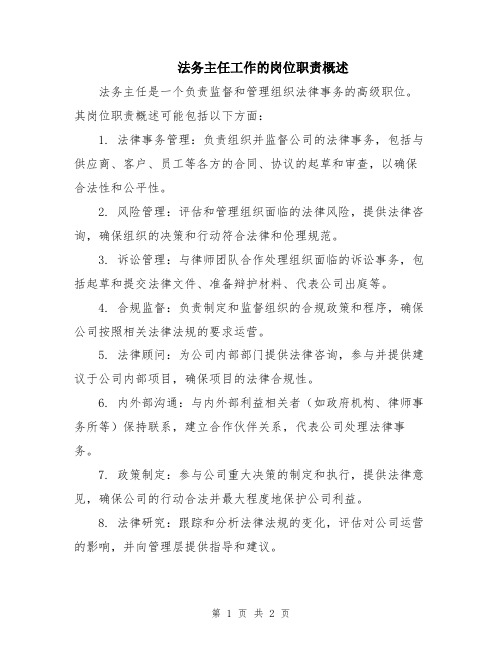 法务主任工作的岗位职责概述

法务主任是一个负责监督和管理组织法律事务的高级职位。其岗位职责概述可能包括以下方面：

1. 法律事务管理：负责组织并监督公司的法律事务，包括与供应商、客户、员工等各方的合同、协议的起草和审查，以确保合法性和公平性。

2. 风险管理：评估和管理组织面临的法律风险，提供法律咨询，确保组织的决策和行动符合法律和伦理规范。

3. 诉讼管理：与律师团队合作处理组织面临的诉讼事务，包括起草和提交法律文件、准备辩护材料、代表公司出庭等。

4. 合规监督：负责制定和监督组织的合规政策和程序，确保公司按照相关法律法规的要求运营。

5. 法律顾问：为公司内部部门提供法律咨询，参与并提供建议于公司内部项目，确保项目的法律合规性。

6. 内外部沟通：与内外部利益相关者（如政府机构、律师事务所等）保持联系，建立合作伙伴关系，代表公司处理法律事务。

7. 政策制定：参与公司重大决策的制定和执行，提供法律意见，确保公司的行动合法并最大程度地保护公司利益。

8. 法律研究：跟踪和分析法律法规的变化，评估对公司运营的影响，并向管理层提供指导和建议。

第 1 页 共 2 页